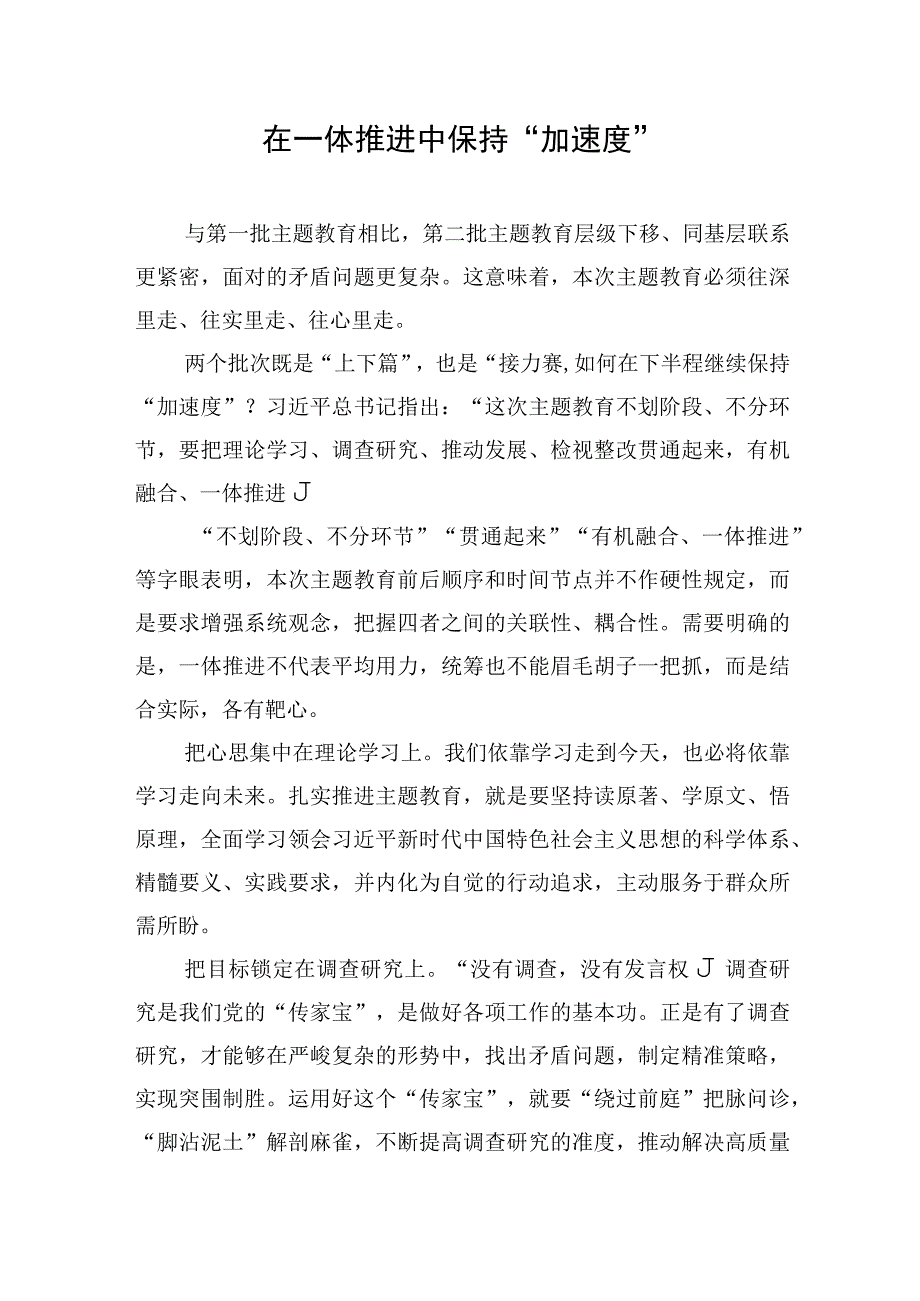 在一体推进中保持“加速度”

与第一批主题教育相比，第二批主题教育层级下移、同基层联系更紧密，面对的矛盾问题更复杂。这意味着，本次主题教育必须往深里走、往实里走、往心里走。

两个批次既是“上下篇”，也是“接力赛,如何在下半程继续保持“加速度”？习近平总书记指出：“这次主题教育不划阶段、不分环节，要把理论学习、调查研究、推动发展、检视整改贯通起来，有机融合、一体推进J

“不划阶段、不分环节”“贯通起来”“有机融合、一体推进”等字眼表明，本次主题教育前后顺序和时间节点并不作硬性规定，而是要求增强系统观念，把握四者之间的关联性、耦合性。需要明确的是，一体推进不代表平均用力，统筹也不能眉毛胡子一把抓，而是结合实际，各有靶心。

把心思集中在理论学习上。我们依靠学习走到今天，也必将依靠学习走向未来。扎实推进主题教育，就是要坚持读原著、学原文、悟原理，全面学习领会习近平新时代中国特色社会主义思想的科学体系、精髓要义、实践要求，并内化为自觉的行动追求，主动服务于群众所需所盼。

把目标锁定在调查研究上。“没有调查，没有发言权J调查研究是我们党的“传家宝”，是做好各项工作的基本功。正是有了调查研究，才能够在严峻复杂的形势中，找出矛盾问题，制定精准策略，实现突围制胜。运用好这个“传家宝”，就要“绕过前庭”把脉问诊，“脚沾泥土”解剖麻雀，不断提高调查研究的准度，推动解决高质量